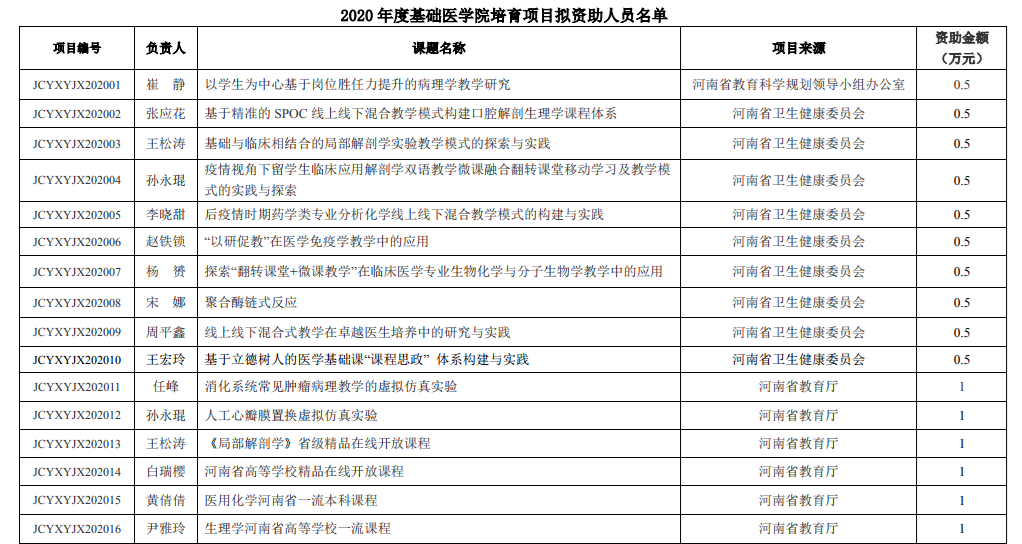 2020 年度基础医学院培育项目拟资助人员名单

| 项目编号 | 负责人 | 课题名称 | 项目来源 | 资助金额（万元） |
|---|---|---|---|---|
| JCYXYJX202001 | 崔 静 | 以学生为中心基于岗位胜任力提升的病理学教学研究 | 河南省教育科学规划领导小组办公室 | 0.5 |
| JCYXYJX202002 | 张应花 | 基于精准的 SPOC 线上线下混合教学模式构建口腔解剖生理学课程体系 | 河南省卫生健康委员会 | 0.5 |
| JCYXYJX202003 | 王松涛 | 基础与临床相结合的局部解剖学实验教学模式的探索与实践 | 河南省卫生健康委员会 | 0.5 |
| JCYXYJX202004 | 孙永琨 | 疫情视角下留学生临床应用解剖学双语教学微课融合翻转课堂移动学习及教学模式的实践与探索 | 河南省卫生健康委员会 | 0.5 |
| JCYXYJX202005 | 李晓甜 | 后疫情时期药学类专业分析化学线上线下混合教学模式的构建与实践 | 河南省卫生健康委员会 | 0.5 |
| JCYXYJX202006 | 赵铁锁 | “以研促教”在医学免疫学教学中的应用 | 河南省卫生健康委员会 | 0.5 |
| JCYXYJX202007 | 杨 赟 | 探索“翻转课堂+微课教学”在临床医学专业生物化学与分子生物学教学中的应用 | 河南省卫生健康委员会 | 0.5 |
| JCYXYJX202008 | 宋 娜 | 聚合酶链式反应 | 河南省卫生健康委员会 | 0.5 |
| JCYXYJX202009 | 周平鑫 | 线上线下混合式教学在卓越医生培养中的研究与实践 | 河南省卫生健康委员会 | 0.5 |
| JCYXYJX202010 | 王宏玲 | 基于立德树人的医学基础课“课程思政” 体系构建与实践 | 河南省卫生健康委员会 | 0.5 |
| JCYXYJX202011 | 任峰 | 消化系统常见肿瘤病理教学的虚拟仿真实验 | 河南省教育厅 | 1 |
| JCYXYJX202012 | 孙永琨 | 人工心瓣膜置换虚拟仿真实验 | 河南省教育厅 | 1 |
| JCYXYJX202013 | 王松涛 | 《局部解剖学》省级精品在线开放课程 | 河南省教育厅 | 1 |
| JCYXYJX202014 | 白瑞樱 | 河南省高等学校精品在线开放课程 | 河南省教育厅 | 1 |
| JCYXYJX202015 | 黄倩倩 | 医用化学河南省一流本科课程 | 河南省教育厅 | 1 |
| JCYXYJX202016 | 尹雅玲 | 生理学河南省高等学校一流课程 | 河南省教育厅 | 1 |